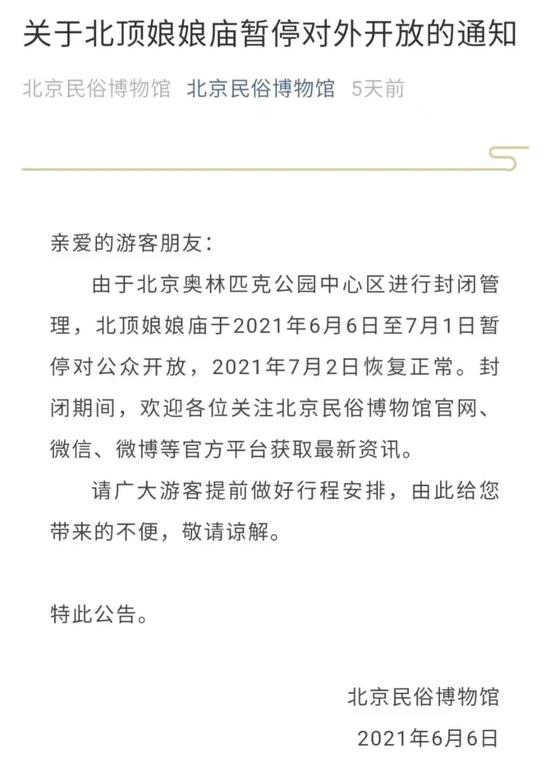 关于北顶娘娘庙暂停对外开放的通知

北京民俗博物馆 北京民俗博物馆 5天前

亲爱的游客朋友：

由于北京奥林匹克公园中心区进行封闭管理，北顶娘娘庙于2021年6月6日至7月1日暂停对公众开放，2021年7月2日恢复正常。封闭期间，欢迎各位关注北京民俗博物馆官网、微信、微博等官方平台获取最新资讯。

请广大游客提前做好行程安排，由此给您带来的不便，敬请谅解。

特此公告。

北京民俗博物馆

2021年6月6日